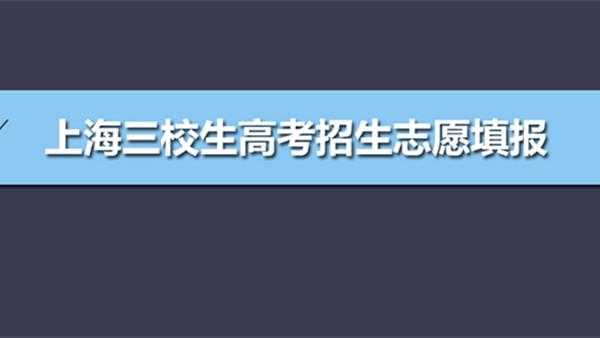 上海三校生高考招生志愿填报